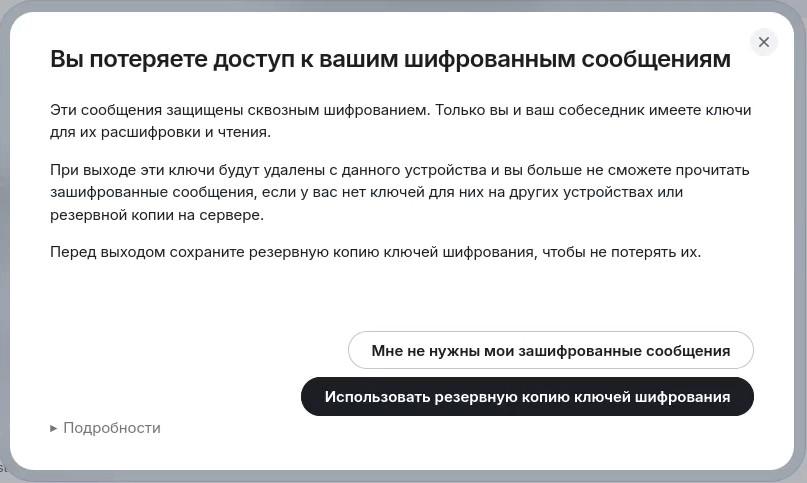 Вы потеряете доступ к вашим шифрованным сообщениям

Эти сообщения защищены сквозным шифрованием. Только вы и ваш собеседник имеете ключи для их расшифровки и чтения.

При выходе эти ключи будут удалены с данного устройства и вы больше не сможете прочитать зашифрованные сообщения, если у вас нет ключей для них на других устройствах или резервной копии на сервере.

Перед выходом сохраните резервную копию ключей шифрования, чтобы не потерять их.

Мне не нужны мои зашифрованные сообщения

Использовать резервную копию ключей шифрования

▸ Подробности